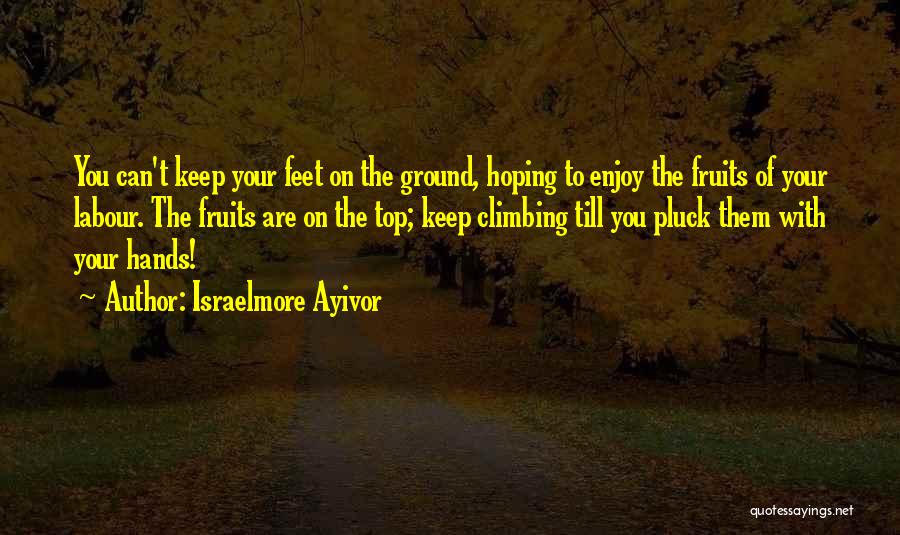 You can't keep your feet on the ground, hoping to enjoy the fruits of your labour. The fruits are on the top; keep climbing till you pluck them with your hands!
~ Author: Israelmore Ayivor

quotessayings.net